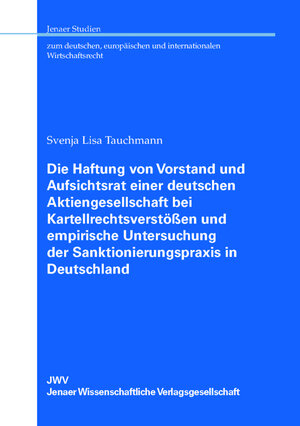 Jenaer Studien

zum deutschen, europäischen und internationalen Wirtschaftsrecht

Svenja Lisa Tauchmann

Die Haftung von Vorstand und Aufsichtsrat einer deutschen Aktiengesellschaft bei Kartellrechtsverstößen und empirische Untersuchung der Sanktionierungspraxis in Deutschland

JWV
Jenaer Wissenschaftliche Verlagsgesellschaft